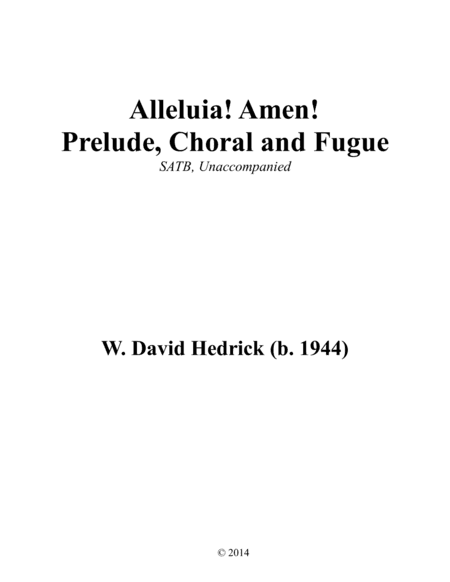 Alleluia! Amen!
Prelude, Choral and Fugue

SATB, Unaccompanied

W. David Hedrick (b. 1944)

© 2014